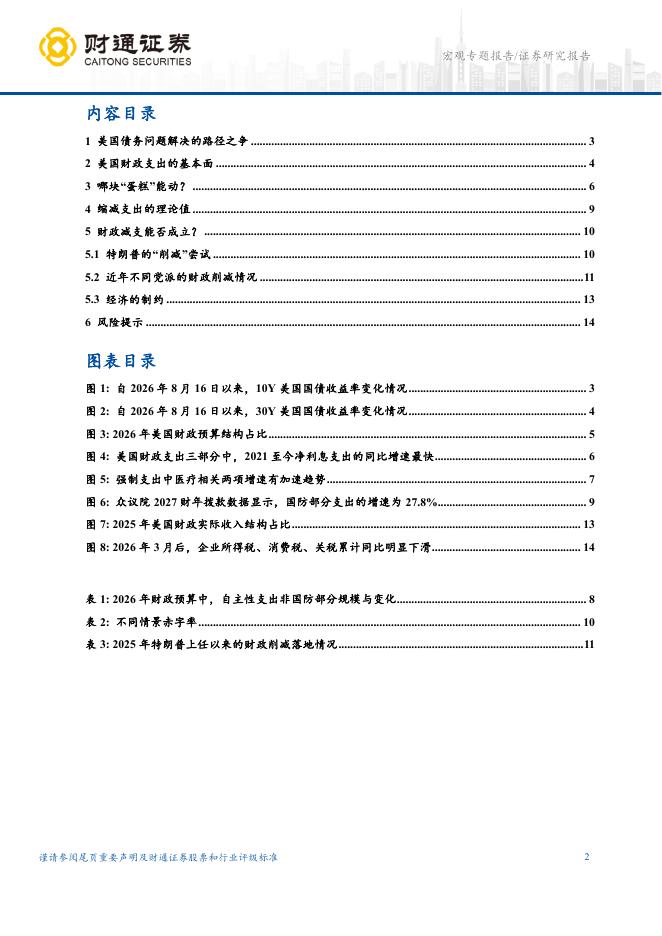 财通证券
CAITONG SECURITIES

宏观专题报告/证券研究报告

内容目录

1 美国债务问题解决的路径之争 3

2 美国财政支出的基本面 4

3 哪块“蛋糕”能动？ 6

4 缩减支出的理论值 9

5 财政减支能否成立？ 10

5.1 特朗普的“削减”尝试 10

5.2 近年不同党派的财政削减情况 11

5.3 经济的制约 13

6 风险提示 14

图表目录

图1: 自2026年8月16日以来，10Y美国国债收益率变化情况 3

图2: 自2026年8月16日以来，30Y美国国债收益率变化情况 4

图3: 2026年美国财政预算结构占比 5

图4: 美国财政支出三部分中，2021至今净利息支出的同比增速最快 6

图5: 强制支出中医疗相关两项增速有加速趋势 7

图6: 众议院2027财年拨款数据显示，国防部分支出的增速为27.8% 9

图7: 2025年美国财政实际收入结构占比 13

图8: 2026年3月后，企业所得税、消费税、关税累计同比明显下滑 14

表1: 2026年财政预算中，自主性支出非国防部分规模与变化 8

表2: 不同情景赤字率 10

表3: 2025年特朗普上任以来的财政削减落地情况 11

谨请参阅尾页重要声明及财通证券股票和行业评级标准 2